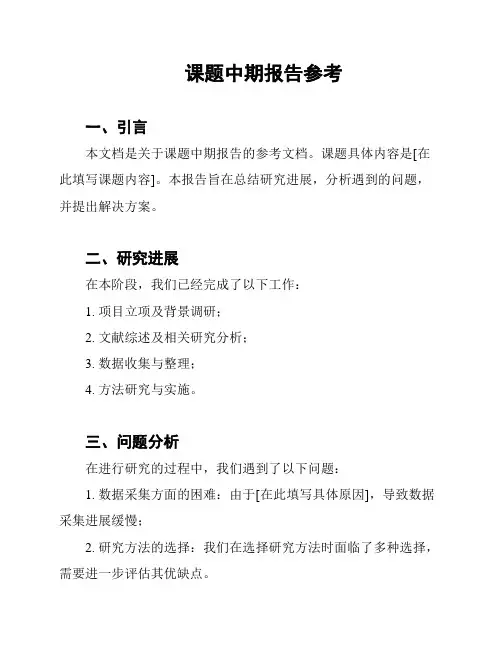 课题中期报告参考

一、引言

本文档是关于课题中期报告的参考文档。课题具体内容是[在此填写课题内容]。本报告旨在总结研究进展，分析遇到的问题，并提出解决方案。

二、研究进展

在本阶段，我们已经完成了以下工作：

1. 项目立项及背景调研；

2. 文献综述及相关研究分析；

3. 数据收集与整理；

4. 方法研究与实施。

三、问题分析

在进行研究的过程中，我们遇到了以下问题：

1. 数据采集方面的困难：由于[在此填写具体原因]，导致数据采集进展缓慢；

2. 研究方法的选择：我们在选择研究方法时面临了多种选择，需要进一步评估其优缺点。